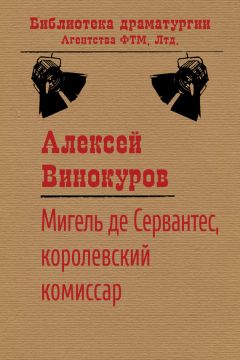 Библиотека драматургии
Агентства ФТМ, Лтд.

Алексей
Винокуров

Мигель де Сервантес, королевский комиссар